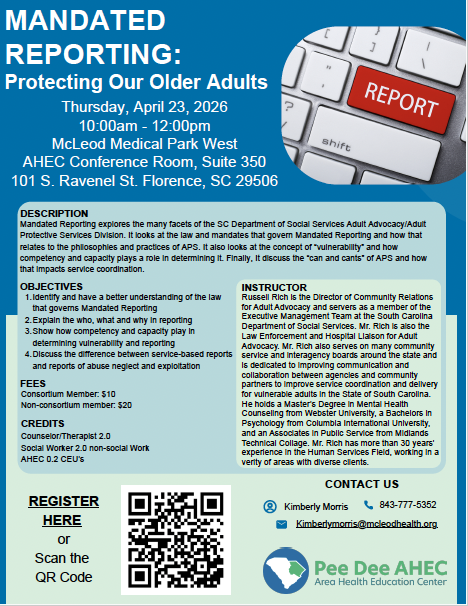 MANDATED REPORTING:
Protecting Our Older Adults

Thursday, April 23, 2026
10:00am - 12:00pm
McLeod Medical Park West
AHEC Conference Room, Suite 350
101 S. Ravenel St. Florence, SC 29506

REPORT
shift

DESCRIPTION
Mandated Reporting explores the many facets of the SC Department of Social Services Adult Advocacy/Adult Protective Services Division. It looks at the law and mandates that govern Mandated Reporting and how that relates to the philosophies and practices of APS. It also looks at the concept of "vulnerability" and how competency and capacity plays a role in determining it. Finally, it discuss the "can and cants" of APS and how that impacts service coordination.

OBJECTIVES
1. Identify and have a better understanding of the law that governs Mandated Reporting
2. Explain the who, what and why in reporting
3. Show how competency and capacity play in determining vulnerability and reporting
4. Discuss the difference between service-based reports and reports of abuse neglect and exploitation

FEES
Consortium Member: $10
Non-consortium member: $20

CREDITS
Counselor/Therapist 2.0
Social Worker 2.0 non-social Work
AHEC 0.2 CEU's

INSTRUCTOR
Russell Rich is the Director of Community Relations for Adult Advocacy and servers as a member of the Executive Management Team at the South Carolina Department of Social Services. Mr. Rich is also the Law Enforcement and Hospital Liaison for Adult Advocacy. Mr. Rich also serves on many community service and interagency boards around the state and is dedicated to improving communication and collaboration between agencies and community partners to improve service coordination and delivery for vulnerable adults in the State of South Carolina. He holds a Master's Degree in Mental Health Counseling from Webster University, a Bachelors in Psychology from Columbia International University, and an Associates in Public Service from Midlands Technical Collage. Mr. Rich has more than 30 years' experience in the Human Services Field, working in a verity of areas with diverse clients.

REGISTER HERE
or
Scan the QR Code

CONTACT US
Kimberly Morris
843-777-5352
Kimberlymorris@mcleodhealth.org

Pee Dee AHEC
Area Health Education Center